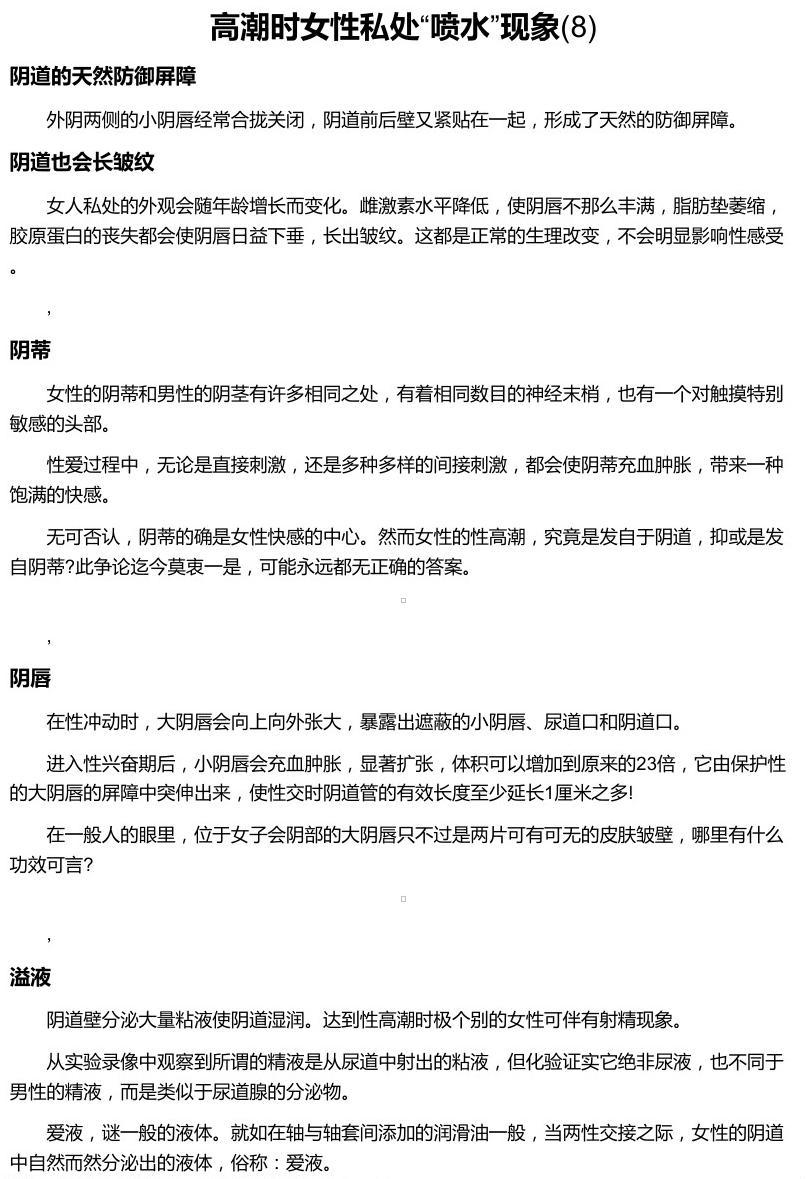 高潮时女性私处“喷水”现象(8)

阴道的天然防御屏障

外阴两侧的小阴唇经常合拢关闭，阴道前后壁又紧贴在一起，形成了天然的防御屏障。

阴道也会长皱纹

女人私处的外观会随年龄增长而变化。雌激素水平降低，使阴唇不那么丰满，脂肪垫萎缩，胶原蛋白的丧失都会使阴唇日益下垂，长出皱纹。这都是正常的生理改变，不会明显影响性感受。

，

阴蒂

女性的阴蒂和男性的阴茎有许多相同之处，有着相同数目的神经末梢，也有一个对触摸特别敏感的头部。

性爱过程中，无论是直接刺激，还是多种多样的间接刺激，都会使阴蒂充血肿胀，带来一种饱满的快感。

无可否认，阴蒂的确是女性快感的中心。然而女性的性高潮，究竟是发自于阴道，抑或是发自阴蒂?此争论迄今莫衷一是，可能永远都无正确的答案。

，

阴唇

在性冲动时，大阴唇会向上向外张大，暴露出遮蔽的小阴唇、尿道口和阴道口。

进入性兴奋期后，小阴唇会充血肿胀，显著扩张，体积可以增加到原来的23倍，它由保护性的大阴唇的屏障中突伸出来，使性交时阴道管的有效长度至少延长1厘米之多!

在一般人的眼里，位于女子会阴部的大阴唇只不过是两片可有可无的皮肤皱壁，哪里有什么功效可言?

，

溢液

阴道壁分泌大量粘液使阴道湿润。达到性高潮时极个别的女性可伴有射精现象。

从实验录像中观察到所谓的精液是从尿道中射出的粘液，但化验证实它绝非尿液，也不同于男性的精液，而是类似于尿道腺的分泌物。

爱液，谜一般的液体。就如在轴与轴套间添加的润滑油一般，当两性交接之际，女性的阴道中自然而然分泌出的液体，俗称：爱液。